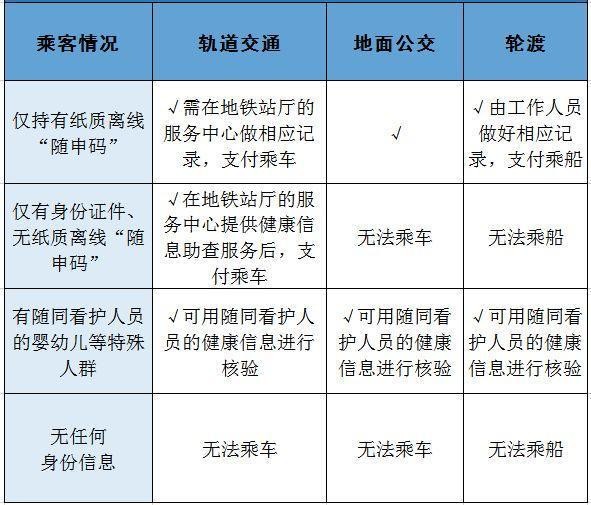 | 乘客情况 | 轨道交通 | 地面公交 | 轮渡 |
|---|---|---|---|
| 仅持有纸质离线“随申码” | √需在地铁站厅的服务中心做相应记录，支付乘车 | √ | √由工作人员做好相应记录，支付乘船 |
| 仅有身份证件、无纸质离线“随申码” | √在地铁站厅的服务中心提供健康信息助查服务后，支付乘车 | 无法乘车 | 无法乘船 |
| 有随同看护人员的婴幼儿等特殊人群 | √可用随同看护人员的健康信息进行核验 | √可用随同看护人员的健康信息进行核验 | √可用随同看护人员的健康信息进行核验 |
| 无任何身份信息 | 无法乘车 | 无法乘车 | 无法乘船 |